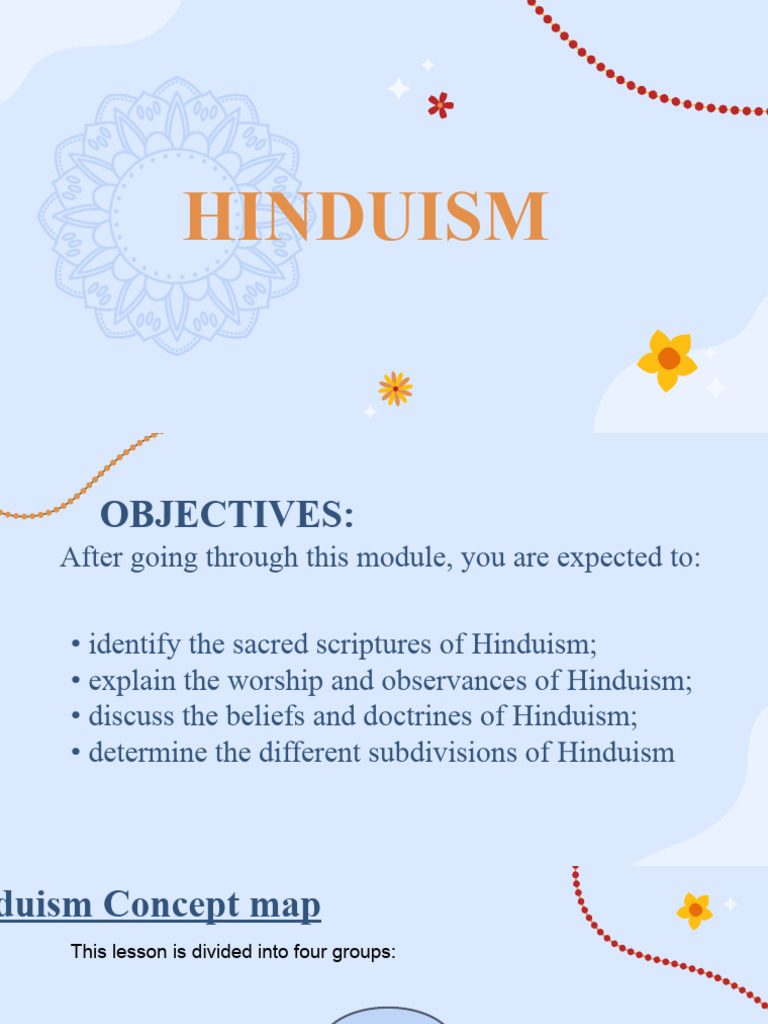 HINDUISM

OBJECTIVES:

After going through this module, you are expected to:

• identify the sacred scriptures of Hinduism;
• explain the worship and observances of Hinduism;
• discuss the beliefs and doctrines of Hinduism;
• determine the different subdivisions of Hinduism

duism Concept map

This lesson is divided into four groups: